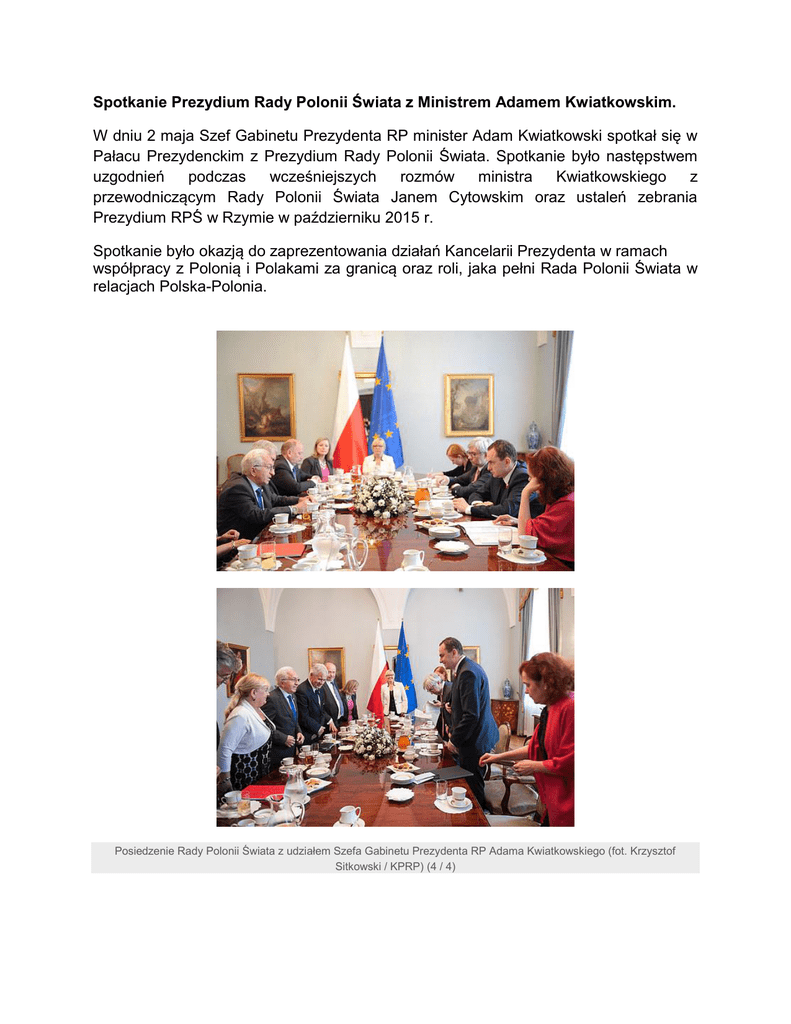 Spotkanie Prezydium Rady Polonii Świata z Ministrem Adamem Kwiatkowskim.

W dniu 2 maja Szef Gabinetu Prezydenta RP minister Adam Kwiatkowski spotkał się w Pałacu Prezydenckim z Prezydium Rady Polonii Świata. Spotkanie było następstwem uzgodnień podczas wcześniejszych rozmów ministra Kwiatkowskiego z przewodniczącym Rady Polonii Świata Janem Cytowskim oraz ustaleń zebrania Prezydium RPŚ w Rzymie w październiku 2015 r.

Spotkanie było okazją do zaprezentowania działań Kancelarii Prezydenta w ramach współpracy z Polonią i Polakami za granicą oraz roli, jaka pełni Rada Polonii Świata w relacjach Polska-Polonia.

Posiedzenie Rady Polonii Świata z udziałem Szefa Gabinetu Prezydenta RP Adama Kwiatkowskiego (fot. Krzysztof Sitkowski / KPRP) (4 / 4)